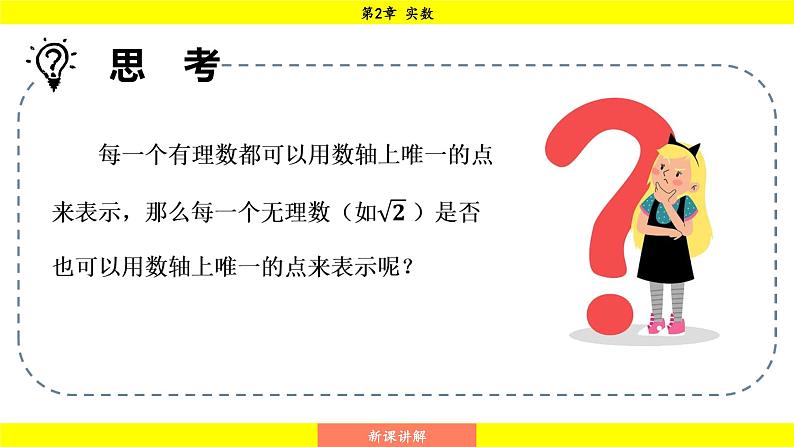 第2章 实数

思 考

每一个有理数都可以用数轴上唯一的点来表示，那么每一个无理数（如$\sqrt{2}$）是否也可以用数轴上唯一的点来表示呢？

新课讲解